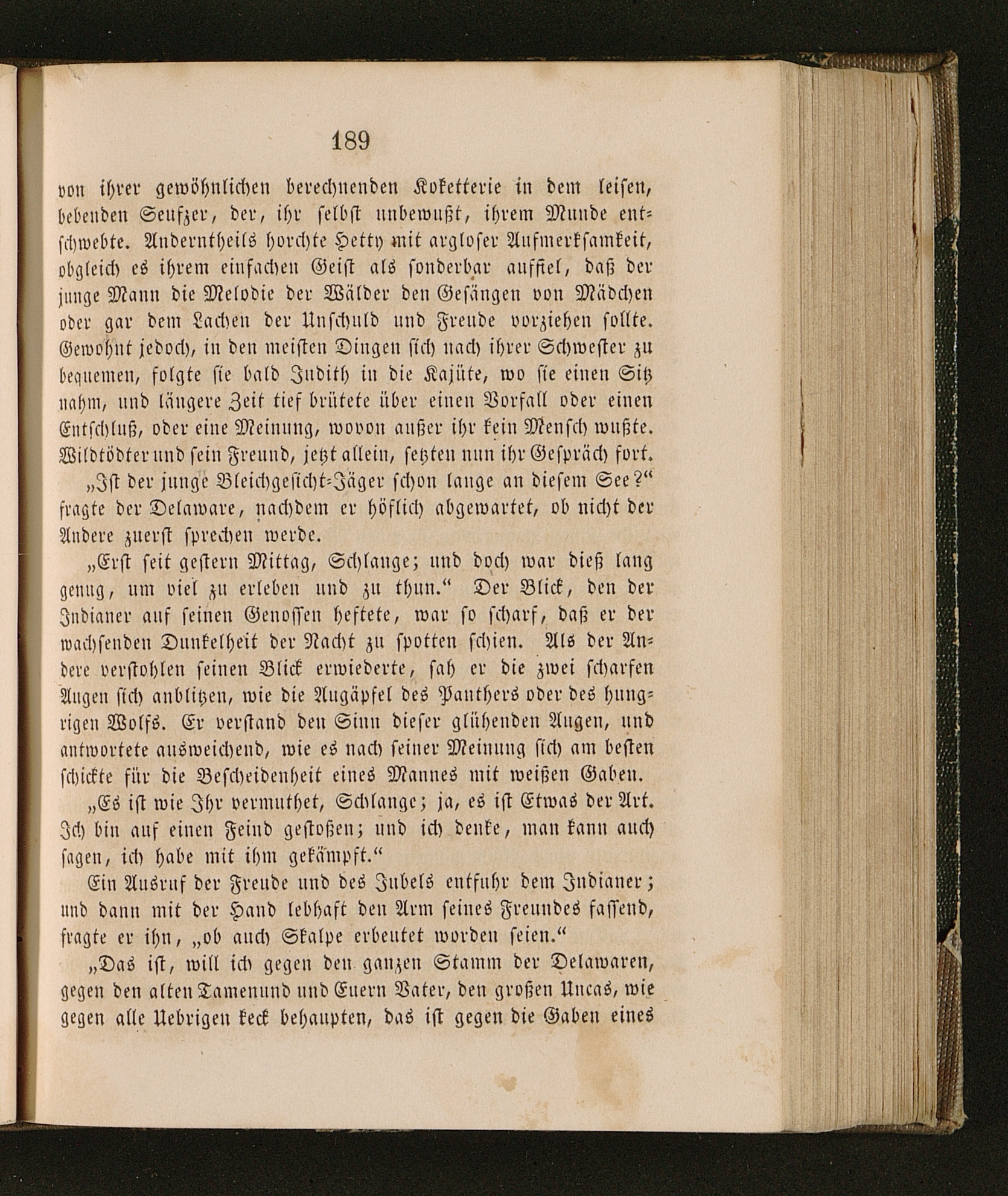 189

von ihrer gewöhnlichen berechnenden Koketterie in dem leisen, bebenden Seufzer, der, ihr selbst unbewußt, ihrem Munde entschwebte. Anderntheils horchte Hetty mit argloser Aufmerksamkeit, obgleich es ihrem einfachen Geist als sonderbar auffiel, daß der junge Mann die Melodie der Wälder den Gesängen von Mädchen oder gar dem Lachen der Unschuld und Freude vorziehen sollte. Gewohnt jedoch, in den meisten Dingen sich nach ihrer Schwester zu bequemen, folgte sie bald Judith in die Kajüte, wo sie einen Sitz nahm, und längere Zeit tief brütete über einen Vorfall oder einen Entschluß, oder eine Meinung, wovon außer ihr kein Mensch wußte. Wildtödter und sein Freund, jetzt allein, setzten nun ihr Gespräch fort.

„Ist der junge Bleichgesicht-Jäger schon lange an diesem See?“ fragte der Delaware, nachdem er höflich abgewartet, ob nicht der Andere zuerst sprechen werde.

„Erst seit gestern Mittag, Schlange; und doch war dieß lang genug, um viel zu erleben und zu thun.“ Der Blick, den der Indianer auf seinen Genossen heftete, war so scharf, daß er der wachsenden Dunkelheit der Nacht zu spotten schien. Als der Andere verstohlen seinen Blick erwiederte, sah er die zwei scharfen Augen sich anblitzen, wie die Augäpfel des Panthers oder des hungrigen Wolfs. Er verstand den Sinn dieser glühenden Augen, und antwortete ausweichend, wie es nach seiner Meinung sich am besten schickte für die Bescheidenheit eines Mannes mit weißen Gaben.

„Es ist wie Ihr vermuthet, Schlange; ja, es ist Etwas der Art. Ich bin auf einen Feind gestoßen; und ich denke, man kann auch sagen, ich habe mit ihm gekämpft.“

Ein Ausruf der Freude und des Jubels entfuhr dem Indianer; und dann mit der Hand lebhaft den Arm seines Freundes fassend, fragte er ihn, „ob auch Skalpe erbeutet worden seien.“

„Das ist, will ich gegen den ganzen Stamm der Delawaren, gegen den alten Tamenund und Euern Vater, den großen Uncas, wie gegen alle Uebrigen keck behaupten, das ist gegen die Gaben eines